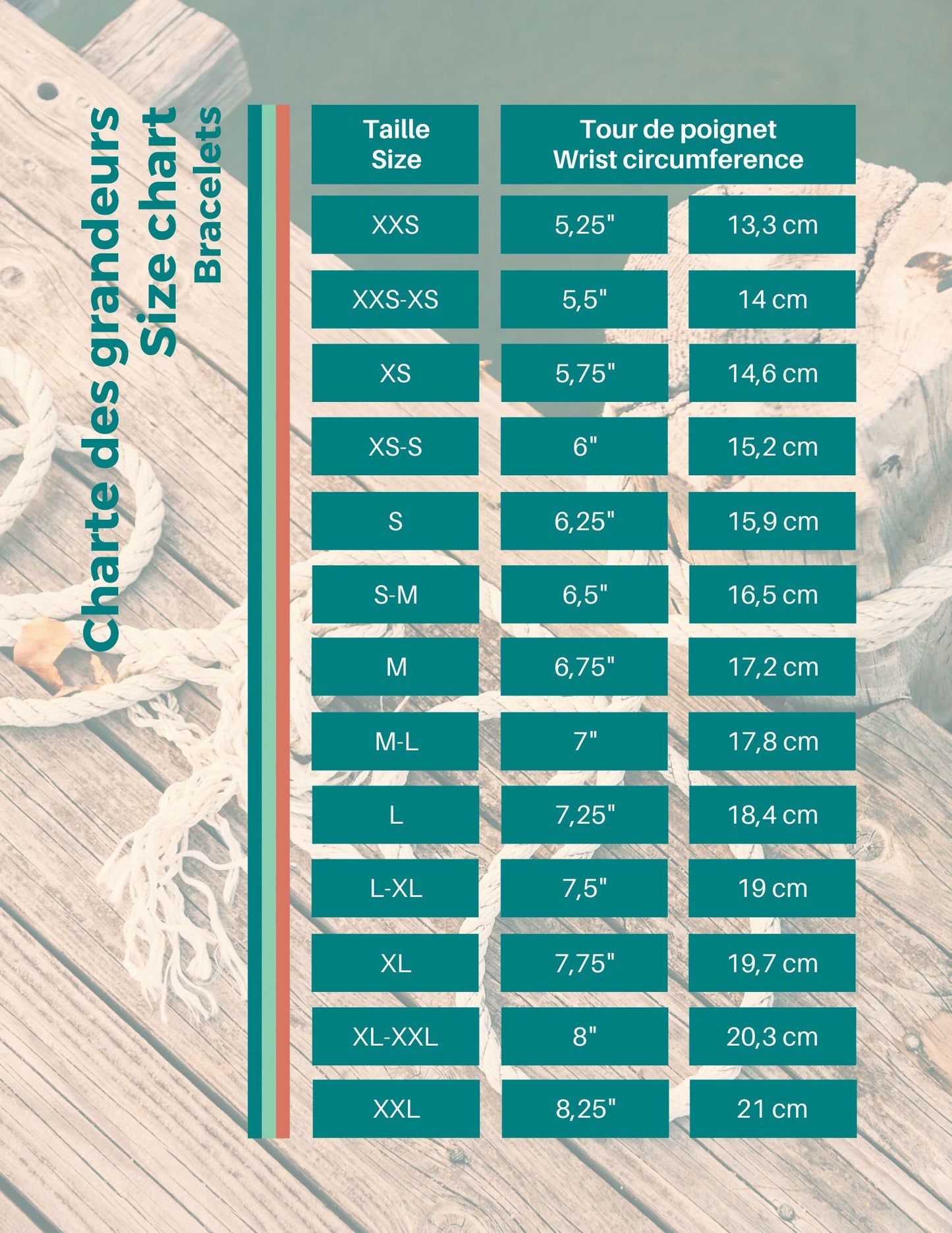 Charte des grandeurs
Size chart
Bracelets

| Taille Size | Tour de poignet Wrist circumference | |
|---|---|---|
| XXS | 5,25" | 13,3 cm |
| XXS-XS | 5,5" | 14 cm |
| XS | 5,75" | 14,6 cm |
| XS-S | 6" | 15,2 cm |
| S | 6,25" | 15,9 cm |
| S-M | 6,5" | 16,5 cm |
| M | 6,75" | 17,2 cm |
| M-L | 7" | 17,8 cm |
| L | 7,25" | 18,4 cm |
| L-XL | 7,5" | 19 cm |
| XL | 7,75" | 19,7 cm |
| XL-XXL | 8" | 20,3 cm |
| XXL | 8,25" | 21 cm |